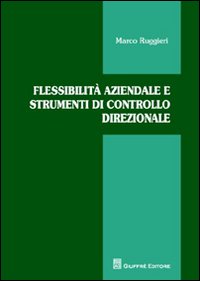 Marco Ruggieri

FLESSIBILITÀ AZIENDALE E STRUMENTI DI CONTROLLO DIREZIONALE

GIUFFRÈ EDITORE